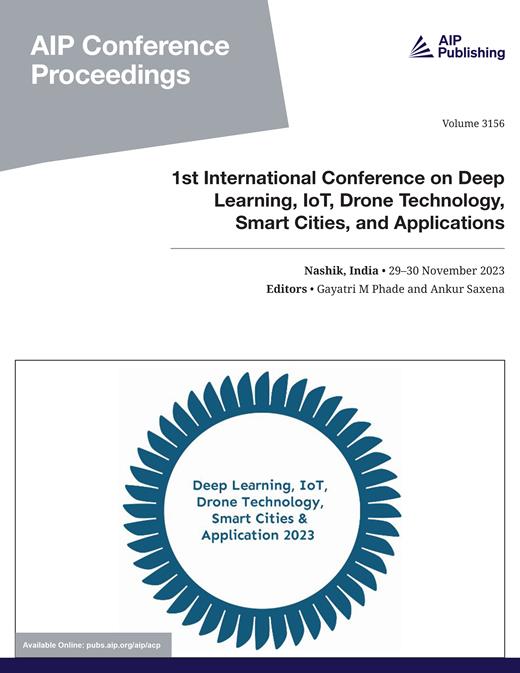 AIP Conference Proceedings

AIP Publishing

Volume 3156

1st International Conference on Deep Learning, IoT, Drone Technology, Smart Cities, and Applications

Nashik, India • 29–30 November 2023
Editors • Gayatri M Phade and Ankur Saxena

Deep Learning, IoT, Drone Technology, Smart Cities & Application 2023

Available Online: pubs.aip.org/aip/acp